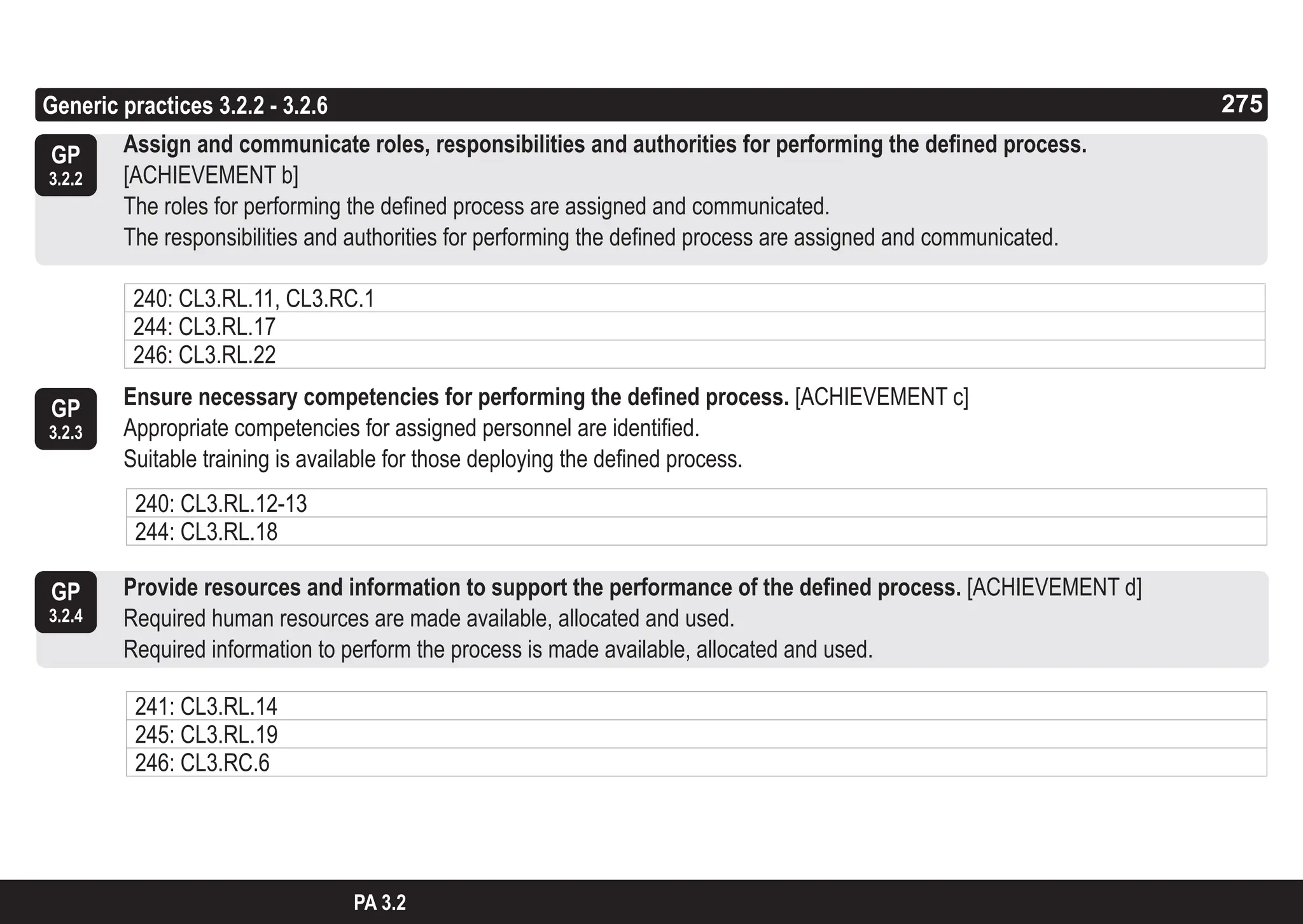 Generic practices 3.2.2 - 3.2.6

275

GP 3.2.2

Assign and communicate roles, responsibilities and authorities for performing the defined process. [ACHIEVEMENT b]
The roles for performing the defined process are assigned and communicated.
The responsibilities and authorities for performing the defined process are assigned and communicated.

| 240: CL3.RL.11, CL3.RC.1 |
|---|
| 244: CL3.RL.17 |
| 246: CL3.RL.22 |

GP 3.2.3

Ensure necessary competencies for performing the defined process. [ACHIEVEMENT c]
Appropriate competencies for assigned personnel are identified.
Suitable training is available for those deploying the defined process.

| 240: CL3.RL.12-13 |
|---|
| 244: CL3.RL.18 |

GP 3.2.4

Provide resources and information to support the performance of the defined process. [ACHIEVEMENT d]
Required human resources are made available, allocated and used.
Required information to perform the process is made available, allocated and used.

| 241: CL3.RL.14 |
|---|
| 245: CL3.RL.19 |
| 246: CL3.RC.6 |

PA 3.2